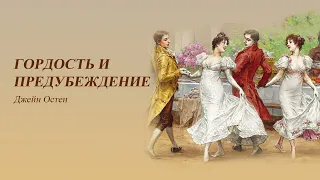 ГОРДОСТЬ И ПРЕДУБЕЖДЕНИЕ

Джейн Остен